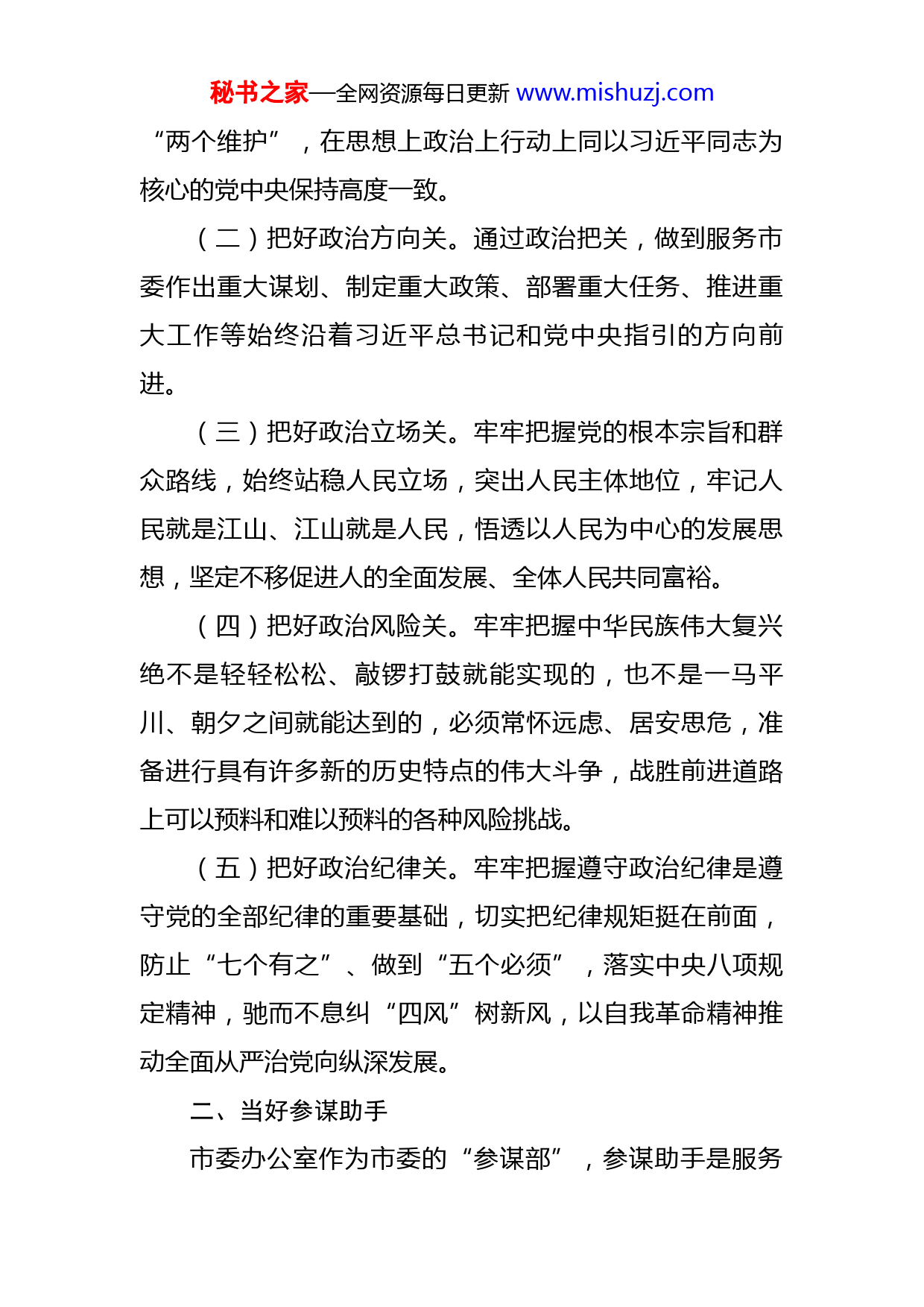 秘书之家—全网资源每日更新 www.mishuzj.com

“两个维护”，在思想上政治上行动上同以习近平同志为核心的党中央保持高度一致。

（二）把好政治方向关。通过政治把关，做到服务市委作出重大谋划、制定重大政策、部署重大任务、推进重大工作等始终沿着习近平总书记和党中央指引的方向前进。

（三）把好政治立场关。牢牢把握党的根本宗旨和群众路线，始终站稳人民立场，突出人民主体地位，牢记人民就是江山、江山就是人民，悟透以人民为中心的发展思想，坚定不移促进人的全面发展、全体人民共同富裕。

（四）把好政治风险关。牢牢把握中华民族伟大复兴绝不是轻轻松松、敲锣打鼓就能实现的，也不是一马平川、朝夕之间就能达到的，必须常怀远虑、居安思危，准备进行具有许多新的历史特点的伟大斗争，战胜前进道路上可以预料和难以预料的各种风险挑战。

（五）把好政治纪律关。牢牢把握遵守政治纪律是遵守党的全部纪律的重要基础，切实把纪律规矩挺在前面，防止“七个有之”、做到“五个必须”，落实中央八项规定精神，驰而不息纠“四风”树新风，以自我革命精神推动全面从严治党向纵深发展。

二、当好参谋助手

市委办公室作为市委的“参谋部”，参谋助手是服务